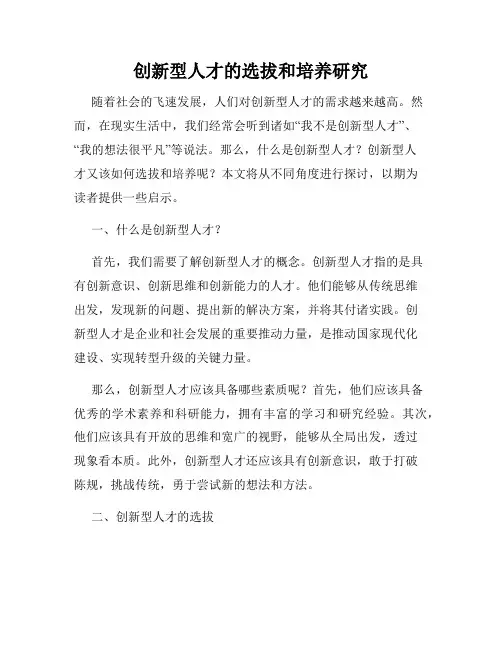 创新型人才的选拔和培养研究

随着社会的飞速发展，人们对创新型人才的需求越来越高。然而，在现实生活中，我们经常会听到诸如“我不是创新型人才”、“我的想法很平凡”等说法。那么，什么是创新型人才？创新型人才又该如何选拔和培养呢？本文将从不同角度进行探讨，以期为读者提供一些启示。

一、什么是创新型人才？

首先，我们需要了解创新型人才的概念。创新型人才指的是具有创新意识、创新思维和创新能力的人才。他们能够从传统思维出发，发现新的问题、提出新的解决方案，并将其付诸实践。创新型人才是企业和社会发展的重要推动力量，是推动国家现代化建设、实现转型升级的关键力量。

那么，创新型人才应该具备哪些素质呢？首先，他们应该具备优秀的学术素养和科研能力，拥有丰富的学习和研究经验。其次，他们应该具有开放的思维和宽广的视野，能够从全局出发，透过现象看本质。此外，创新型人才还应该具有创新意识，敢于打破陈规，挑战传统，勇于尝试新的想法和方法。

二、创新型人才的选拔